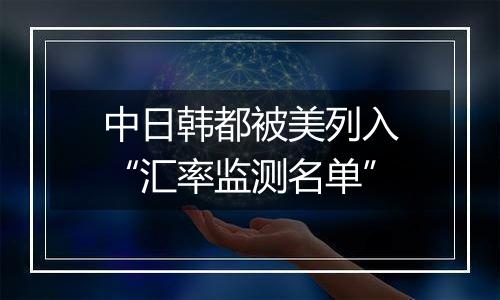 中日韩都被美列入
“汇率监测名单”